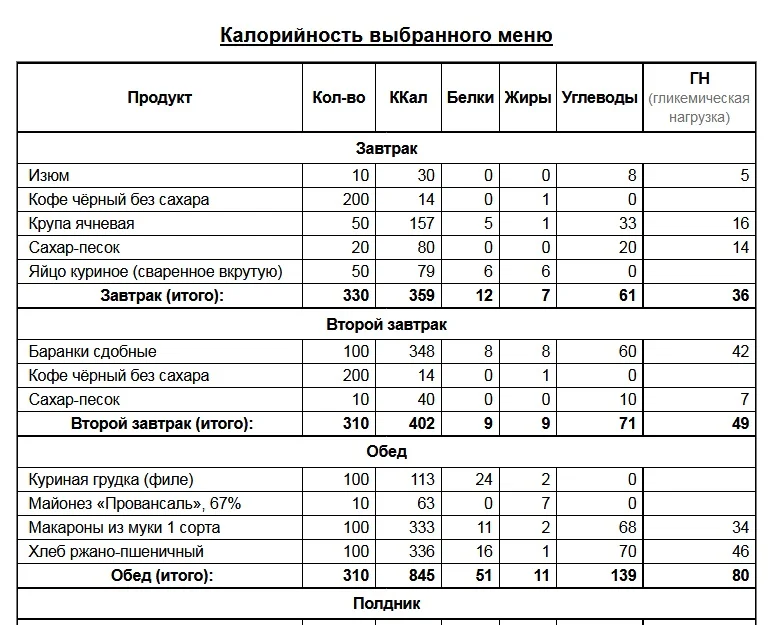 Калорийность выбранного меню

| Продукт | Кол-во | ККал | Белки | Жиры | Углеводы | ГН (гликемическая нагрузка) |
|---|---|---|---|---|---|---|
| Завтрак | | | | | | |
| Изюм | 10 | 30 | 0 | 0 | 8 | 5 |
| Кофе чёрный без сахара | 200 | 14 | 0 | 1 | 0 | |
| Крупа ячневая | 50 | 157 | 5 | 1 | 33 | 16 |
| Сахар-песок | 20 | 80 | 0 | 0 | 20 | 14 |
| Яйцо куриное (сваренное вкрутую) | 50 | 79 | 6 | 6 | 0 | |
| Завтрак (итого): | 330 | 359 | 12 | 7 | 61 | 36 |
| Второй завтрак | | | | | | |
| Баранки сдобные | 100 | 348 | 8 | 8 | 60 | 42 |
| Кофе чёрный без сахара | 200 | 14 | 0 | 1 | 0 | |
| Сахар-песок | 10 | 40 | 0 | 0 | 10 | 7 |
| Второй завтрак (итого): | 310 | 402 | 9 | 9 | 71 | 49 |
| Обед | | | | | | |
| Куриная грудка (филе) | 100 | 113 | 24 | 2 | 0 | |
| Майонез «Провансаль», 67% | 10 | 63 | 0 | 7 | 0 | |
| Макароны из муки 1 сорта | 100 | 333 | 11 | 2 | 68 | 34 |
| Хлеб ржано-пшеничный | 100 | 336 | 16 | 1 | 70 | 46 |
| Обед (итого): | 310 | 845 | 51 | 11 | 139 | 80 |
| Полдник | | | | | | |